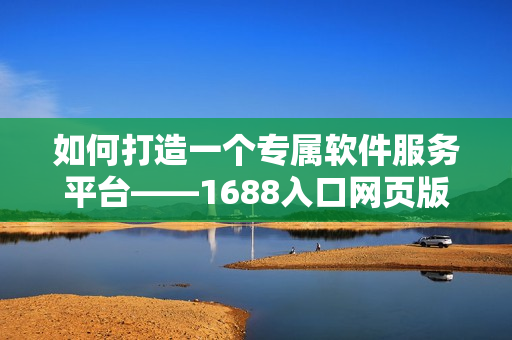 如何打造一个专属软件服务平台——1688入口网页版